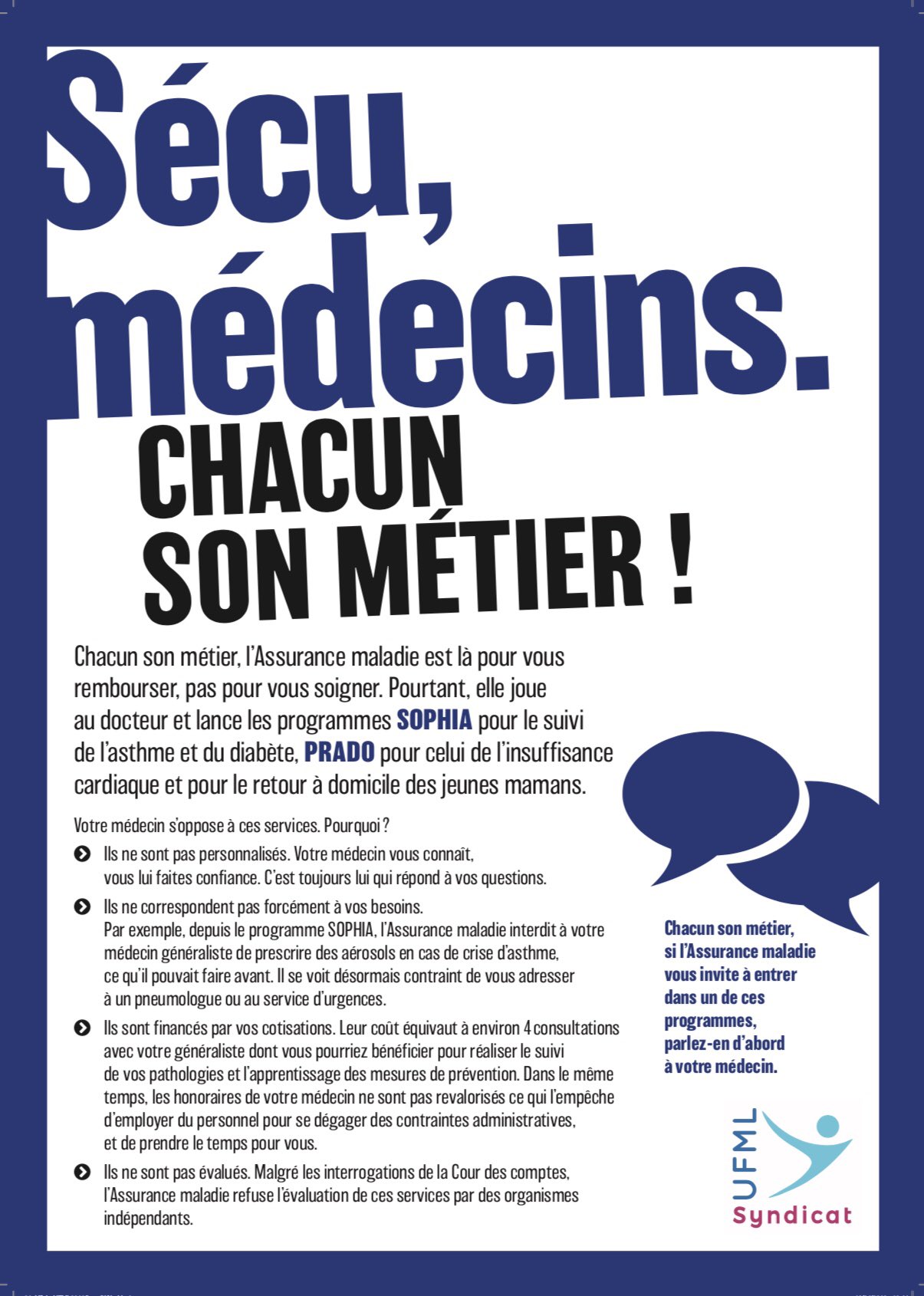 Sécu, médecins.
CHACUN SON MÉTIER !

Chacun son métier, l'Assurance maladie est là pour vous rembourser, pas pour vous soigner. Pourtant, elle joue au docteur et lance les programmes SOPHIA pour le suivi de l'asthme et du diabète, PRADO pour celui de l'insuffisance cardiaque et pour le retour à domicile des jeunes mamans.

Votre médecin s'oppose à ces services. Pourquoi ?

Ils ne sont pas personnalisés. Votre médecin vous connaît, vous lui faites confiance. C'est toujours lui qui répond à vos questions.

Ils ne correspondent pas forcément à vos besoins. Par exemple, depuis le programme SOPHIA, l'Assurance maladie interdit à votre médecin généraliste de prescrire des aérosols en cas de crise d'asthme, ce qu'il pouvait faire avant. Il se voit désormais contraint de vous adresser à un pneumologue ou au service d'urgences.

Ils sont financés par vos cotisations. Leur coût équivaut à environ 4 consultations avec votre généraliste dont vous pourriez bénéficier pour réaliser le suivi de vos pathologies et l'apprentissage des mesures de prévention. Dans le même temps, les honoraires de votre médecin ne sont pas revalorisés ce qui l'empêche d'employer du personnel pour se dégager des contraintes administratives, et de prendre le temps pour vous.

Ils ne sont pas évalués. Malgré les interrogations de la Cour des comptes, l'Assurance maladie refuse l'évaluation de ces services par des organismes indépendants.

Chacun son métier, si l'Assurance maladie vous invite à entrer dans un de ces programmes, parlez-en d'abord à votre médecin.

UFML
Syndicat